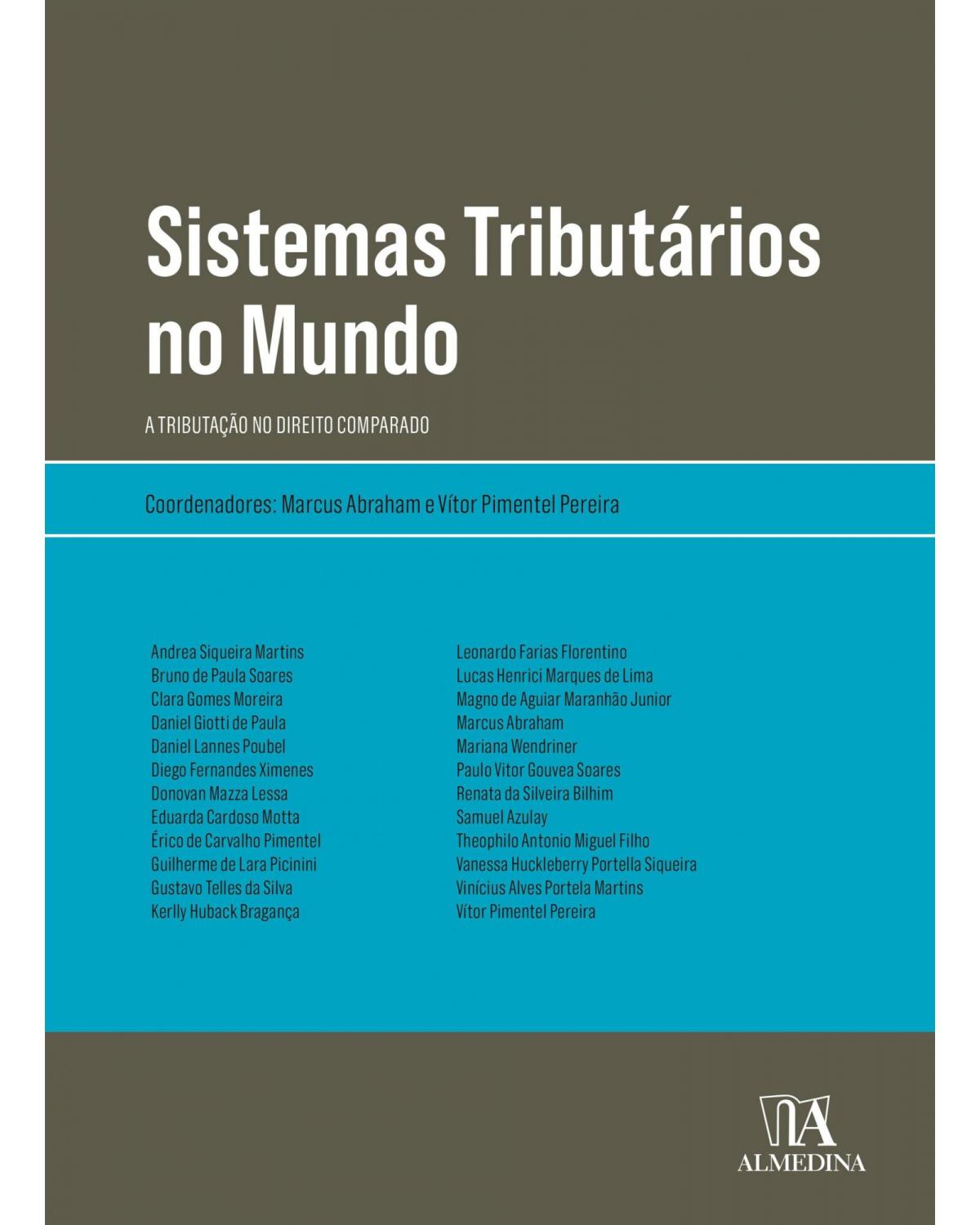 Sistemas Tributários no Mundo

A TRIBUTAÇÃO NO DIREITO COMPARADO

Coordenadores: Marcus Abraham e Vítor Pimentel Pereira

Andrea Siqueira Martins
Bruno de Paula Soares
Clara Gomes Moreira
Daniel Giotti de Paula
Daniel Lannes Poubel
Diego Fernandes Ximenes
Donovan Mazza Lessa
Eduarda Cardoso Motta
Érico de Carvalho Pimentel
Guilherme de Lara Picinini
Gustavo Telles da Silva
Kerlly Huback Bragança

Leonardo Farias Florentino
Lucas Henrici Marques de Lima
Magno de Aguiar Maranhão Junior
Marcus Abraham
Mariana Wendriner
Paulo Vitor Gouvea Soares
Renata da Silveira Bilhim
Samuel Azulay
Theophilo Antonio Miguel Filho
Vanessa Huckleberry Portella Siqueira
Vinícius Alves Portela Martins
Vítor Pimentel Pereira

ALMEDINA